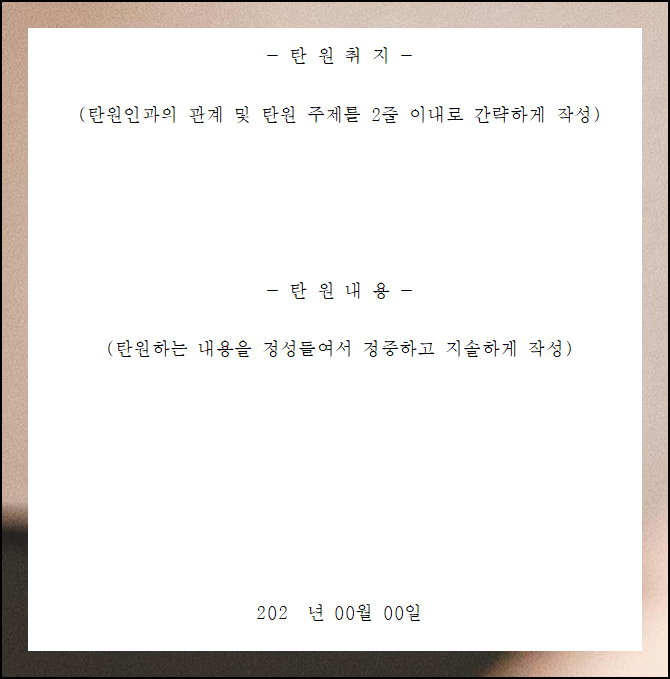 - 탄 원 취 지 -

(탄원인과의 관계 및 탄원 주제를 2줄 이내로 간략하게 작성)

- 탄 원 내 용 -

(탄원하는 내용을 정성들여서 정중하고 지솔하게 작성)

202 년 00월 00일